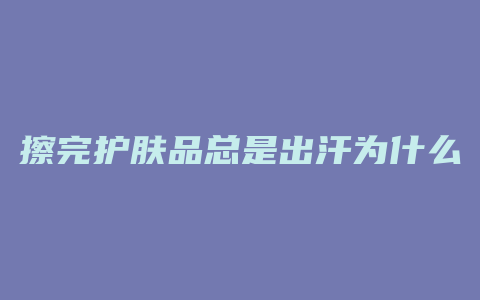 擦完护肤品总是出汗为什么